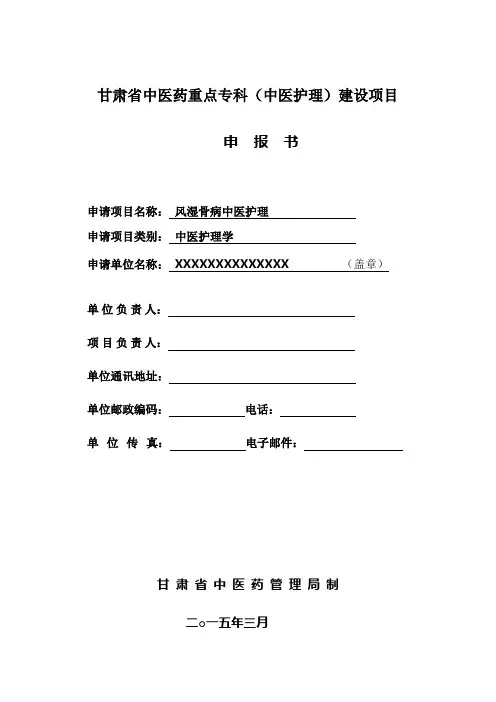 甘肃省中医药重点专科（中医护理）建设项目

申 报 书

申请项目名称：风湿骨病中医护理

申请项目类别：中医护理学

申请单位名称：XXXXXXXXXXXXXX （盖章）

单位负责人：

项目负责人：

单位通讯地址：

单位邮政编码： 电话：

单 位 传 真： 电子邮件：

甘肃省中医药管理局制

二○一五年三月